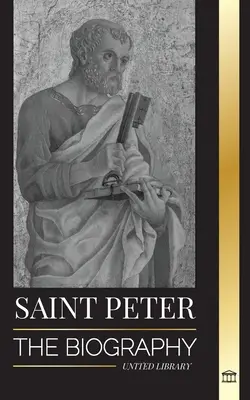 SAINT PETER

THE BIOGRAPHY

UNITED LIBRARY